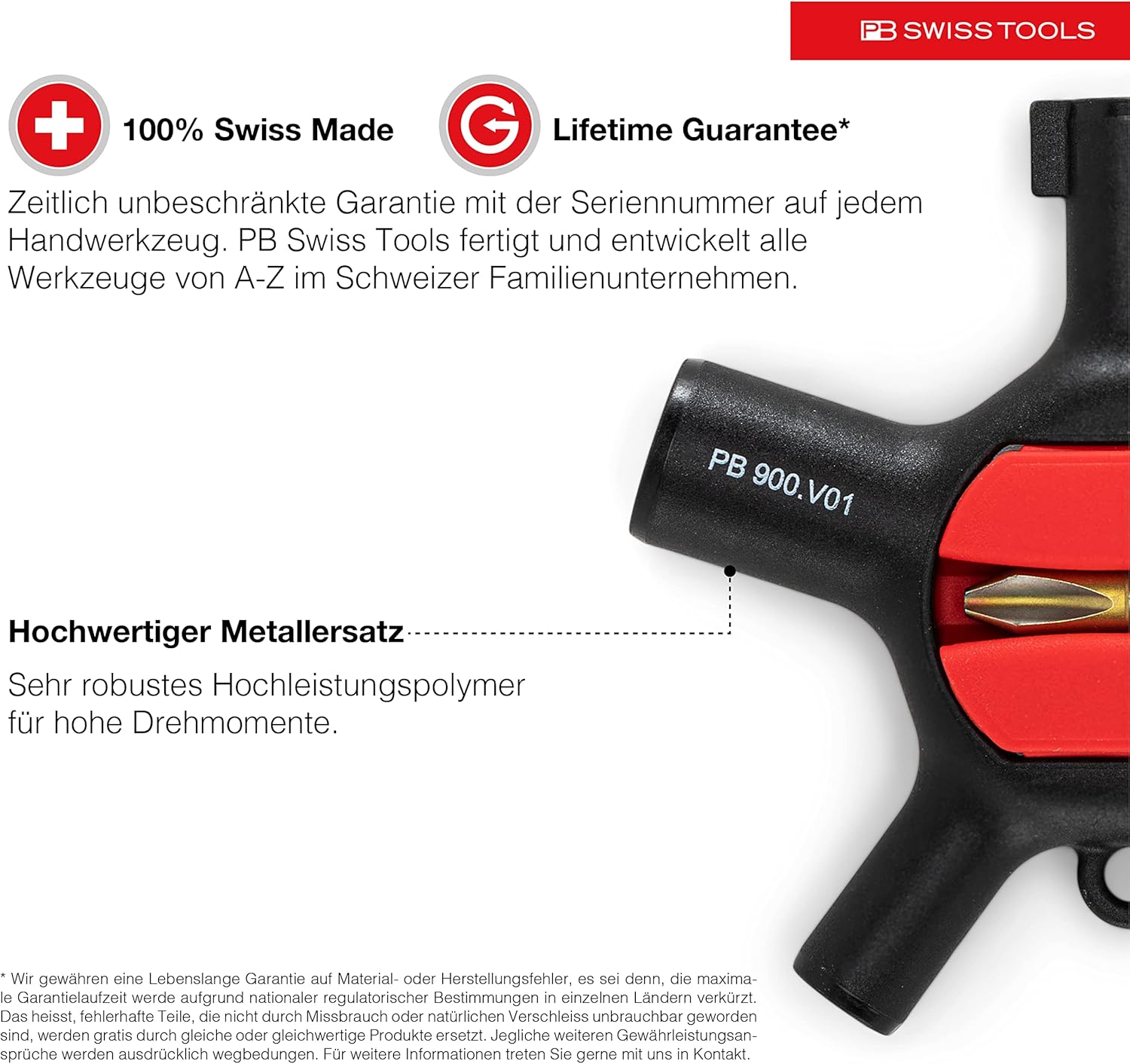 PB SWISS TOOLS

100% Swiss Made

Lifetime Guarantee*

Zeitlich unbeschränkte Garantie mit der Seriennummer auf jedem Handwerkzeug. PB Swiss Tools fertigt und entwickelt alle Werkzeuge von A-Z im Schweizer Familienunternehmen.

PB 900.V01

Hochwertiger Metallersatz

Sehr robustes Hochleistungspolymer für hohe Drehmomente.

* Wir gewähren eine Lebenslange Garantie auf Material- oder Herstellungsfehler, es sei denn, die maximale Garantielaufzeit werde aufgrund nationaler regulatorischer Bestimmungen in einzelnen Ländern verkürzt. Das heisst, fehlerhafte Teile, die nicht durch Missbrauch oder natürlichen Verschleiss unbrauchbar geworden sind, werden gratis durch gleiche oder gleichwertige Produkte ersetzt. Jegliche weiteren Gewährleistungsansprüche werden ausdrücklich wegbedungen. Für weitere Informationen treten Sie gerne mit uns in Kontakt.